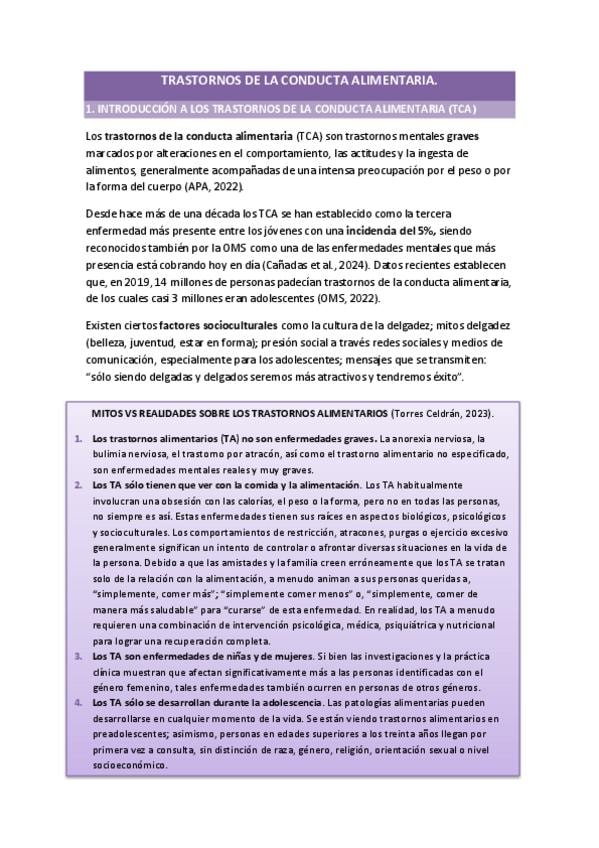 TRASTORNOS DE LA CONDUCTA ALIMENTARIA.

1. INTRODUCCIÓN A LOS TRASTORNOS DE LA CONDUCTA ALIMENTARIA (TCA)

Los trastornos de la conducta alimentaria (TCA) son trastornos mentales graves marcados por alteraciones en el comportamiento, las actitudes y la ingesta de alimentos, generalmente acompañadas de una intensa preocupación por el peso o por la forma del cuerpo (APA, 2022).

Desde hace más de una década los TCA se han establecido como la tercera enfermedad más presente entre los jóvenes con una incidencia del 5%, siendo reconocidos también por la OMS como una de las enfermedades mentales que más presencia está cobrando hoy en día (Cañadas et al., 2024). Datos recientes establecen que, en 2019, 14 millones de personas padecían trastornos de la conducta alimentaria, de los cuales casi 3 millones eran adolescentes (OMS, 2022).

Existen ciertos factores socioculturales como la cultura de la delgadez; mitos delgadez (belleza, juventud, estar en forma); presión social a través redes sociales y medios de comunicación, especialmente para los adolescentes; mensajes que se transmiten: "sólo siendo delgadas y delgados seremos más atractivos y tendremos éxito".

MITOS VS REALIDADES SOBRE LOS TRASTORNOS ALIMENTARIOS (Torres Celdrán, 2023).

1. Los trastornos alimentarios (TA) no son enfermedades graves. La anorexia nerviosa, la bulimia nerviosa, el trastorno por atracón, así como el trastorno alimentario no especificado, son enfermedades mentales reales y muy graves.
2. Los TA sólo tienen que ver con la comida y la alimentación. Los TA habitualmente involucran una obsesión con las calorías, el peso o la forma, pero no en todas las personas, no siempre es así. Estas enfermedades tienen sus raíces en aspectos biológicos, psicológicos y socioculturales. Los comportamientos de restricción, atracones, purgas o ejercicio excesivo generalmente significan un intento de controlar o afrontar diversas situaciones en la vida de la persona. Debido a que las amistades y la familia creen erróneamente que los TA se tratan solo de la relación con la alimentación, a menudo animan a sus personas queridas a, "simplemente, comer más"; "simplemente comer menos" o, "simplemente, comer de manera más saludable" para "curarse" de esta enfermedad. En realidad, los TA a menudo requieren una combinación de intervención psicológica, médica, psiquiátrica y nutricional para lograr una recuperación completa.
3. Los TA son enfermedades de niñas y de mujeres. Si bien las investigaciones y la práctica clínica muestran que afectan significativamente más a las personas identificadas con el género femenino, tales enfermedades también ocurren en personas de otros géneros.
4. Los TA sólo se desarrollan durante la adolescencia. Las patologías alimentarias pueden desarrollarse en cualquier momento de la vida. Se están viendo trastornos alimentarios en preadolescentes; asimismo, personas en edades superiores a los treinta años llegan por primera vez a consulta, sin distinción de raza, género, religión, orientación sexual o nivel socioeconómico.